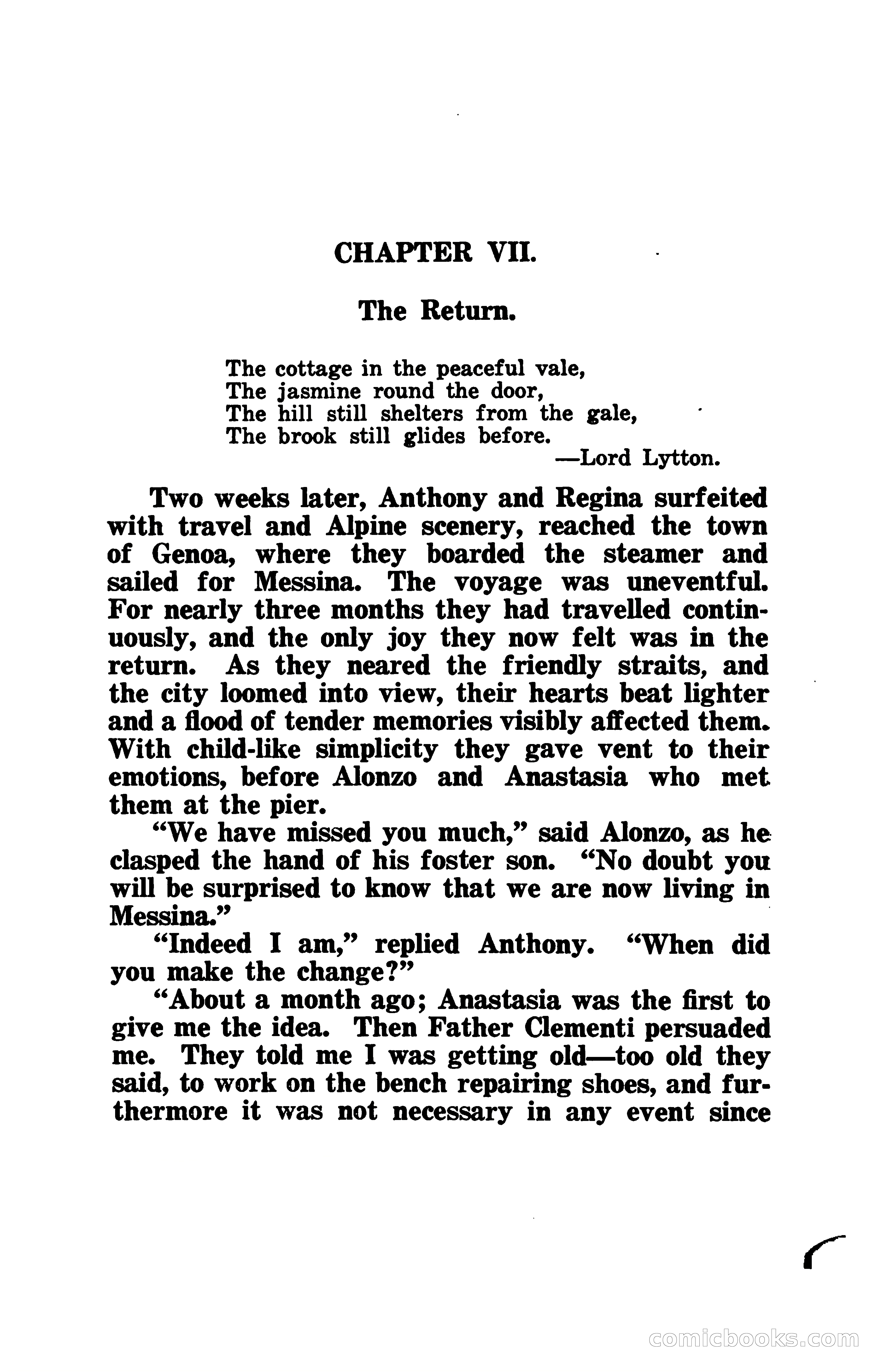 CHAPTER VII.

The Return.

The cottage in the peaceful vale,
The jasmine round the door,
The hill still shelters from the gale,
The brook still glides before.
—Lord Lytton.

Two weeks later, Anthony and Regina surfeited with travel and Alpine scenery, reached the town of Genoa, where they boarded the steamer and sailed for Messina. The voyage was uneventful. For nearly three months they had travelled continuously, and the only joy they now felt was in the return. As they neared the friendly straits, and the city loomed into view, their hearts beat lighter and a flood of tender memories visibly affected them. With child-like simplicity they gave vent to their emotions, before Alonzo and Anastasia who met them at the pier.

"We have missed you much," said Alonzo, as he clasped the hand of his foster son. "No doubt you will be surprised to know that we are now living in Messina."

"Indeed I am," replied Anthony. "When did you make the change?"

"About a month ago; Anastasia was the first to give me the idea. Then Father Clementi persuaded me. They told me I was getting old—too old they said, to work on the bench repairing shoes, and furthermore it was not necessary in any event since

comicbooks.com